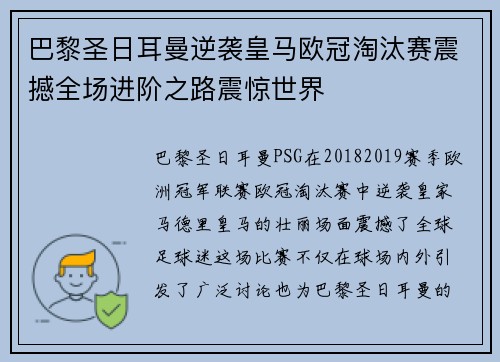 巴黎圣日耳曼逆袭皇马欧冠淘汰赛震撼全场进阶之路震惊世界

巴黎圣日耳曼PSG在20182019赛季欧洲冠军联赛欧冠淘汰赛中逆袭皇家马德里皇马的壮丽场面震撼了全球足球迷这场比赛不仅在球场内外引发了广泛讨论也为巴黎圣日耳曼的